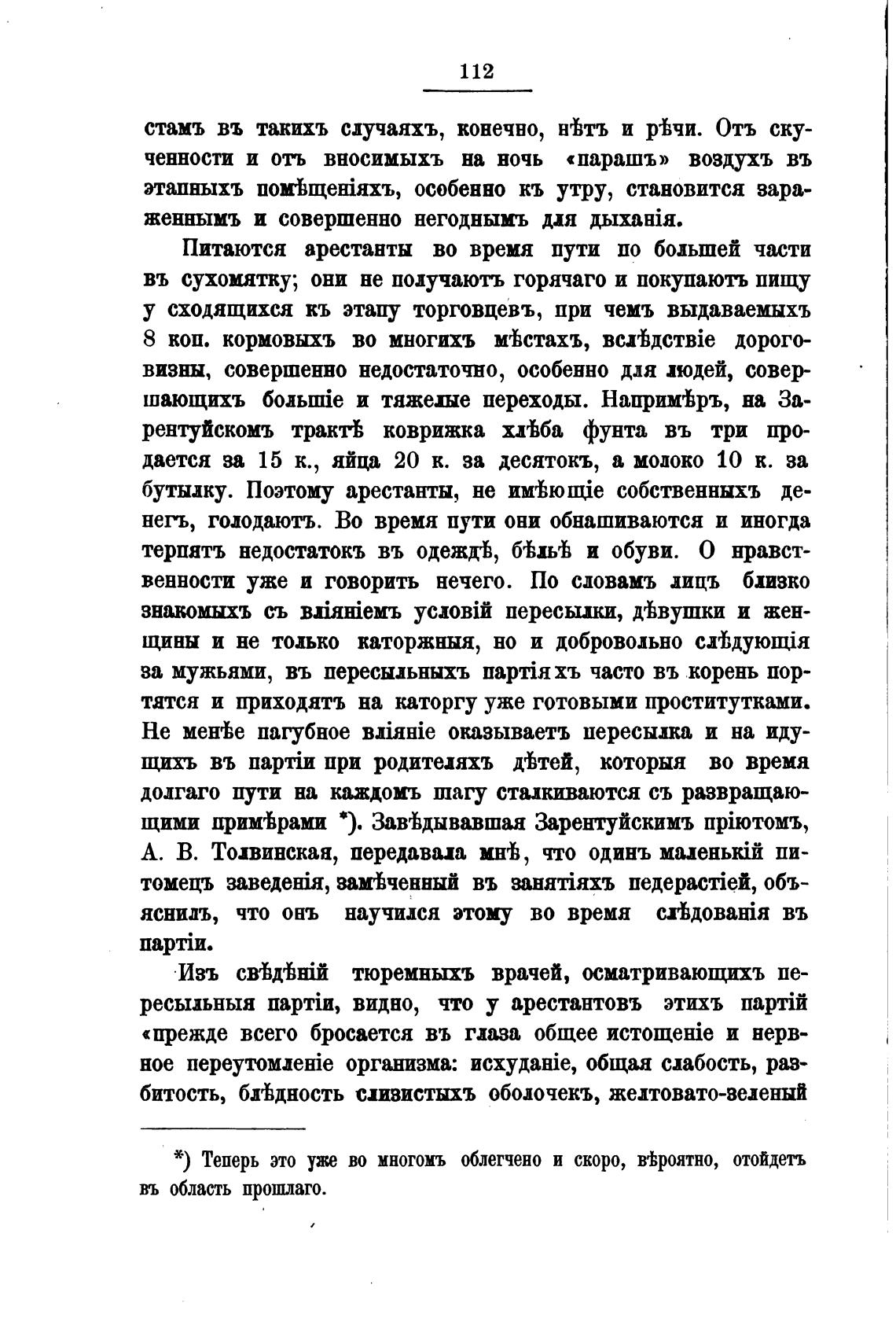 112

стамъ въ такихъ случаяхъ, конечно, нѣтъ и рѣчи. Отъ скученности и отъ вносимыхъ на ночь «парашъ» воздухъ въ этапныхъ помѣщеніяхъ, особенно къ утру, становится зараженнымъ и совершенно негоднымъ для дыханія.

Питаются арестанты во время пути по большей части въ сухомятку; они не получаютъ горячаго и покупаютъ пищу у сходящихся къ этапу торговцевъ, при чемъ выдаваемыхъ 8 коп. кормовыхъ во многихъ мѣстахъ, вслѣдствіе дороговизны, совершенно недостаточно, особенно для людей, совершающихъ большіе и тяжелые переходы. Напримѣръ, на Зарентуйскомъ трактѣ коврижка хлѣба фунта въ три продается за 15 к., яйца 20 к. за десятокъ, а молоко 10 к. за бутылку. Поэтому арестанты, не имѣющіе собственныхъ денегъ, голодаютъ. Во время пути они обнашиваются и иногда терпятъ недостатокъ въ одеждѣ, бѣльѣ и обуви. О нравственности уже и говорить нечего. По словамъ лицъ близко знакомыхъ съ вліяніемъ условій пересылки, дѣвушки и женщины и не только каторжныя, но и добровольно слѣдующія за мужьями, въ пересыльныхъ партіяхъ часто въ корень портятся и приходятъ на каторгу уже готовыми проститутками. Не менѣе пагубное вліяніе оказываетъ пересылка и на идущихъ въ партіи при родителяхъ дѣтей, которыя во время долгаго пути на каждомъ шагу сталкиваются съ развращающими примѣрами *). Завѣдывавшая Зарентуйскимъ пріютомъ, А. В. Толвинская, передавала мнѣ, что одинъ маленькій питомецъ заведенія, замѣченный въ занятіяхъ педерастіей, объяснилъ, что онъ научился этому во время слѣдованія въ партіи.

Изъ свѣдѣній тюремныхъ врачей, осматривающихъ пересыльныя партіи, видно, что у арестантовъ этихъ партій «прежде всего бросается въ глаза общее истощеніе и нервное переутомленіе организма: исхуданіе, общая слабость, разбитость, блѣдность слизистыхъ оболочекъ, желтовато-зеленый

*) Теперь это уже во многомъ облегчено и скоро, вѣроятно, отойдетъ въ область прошлаго.